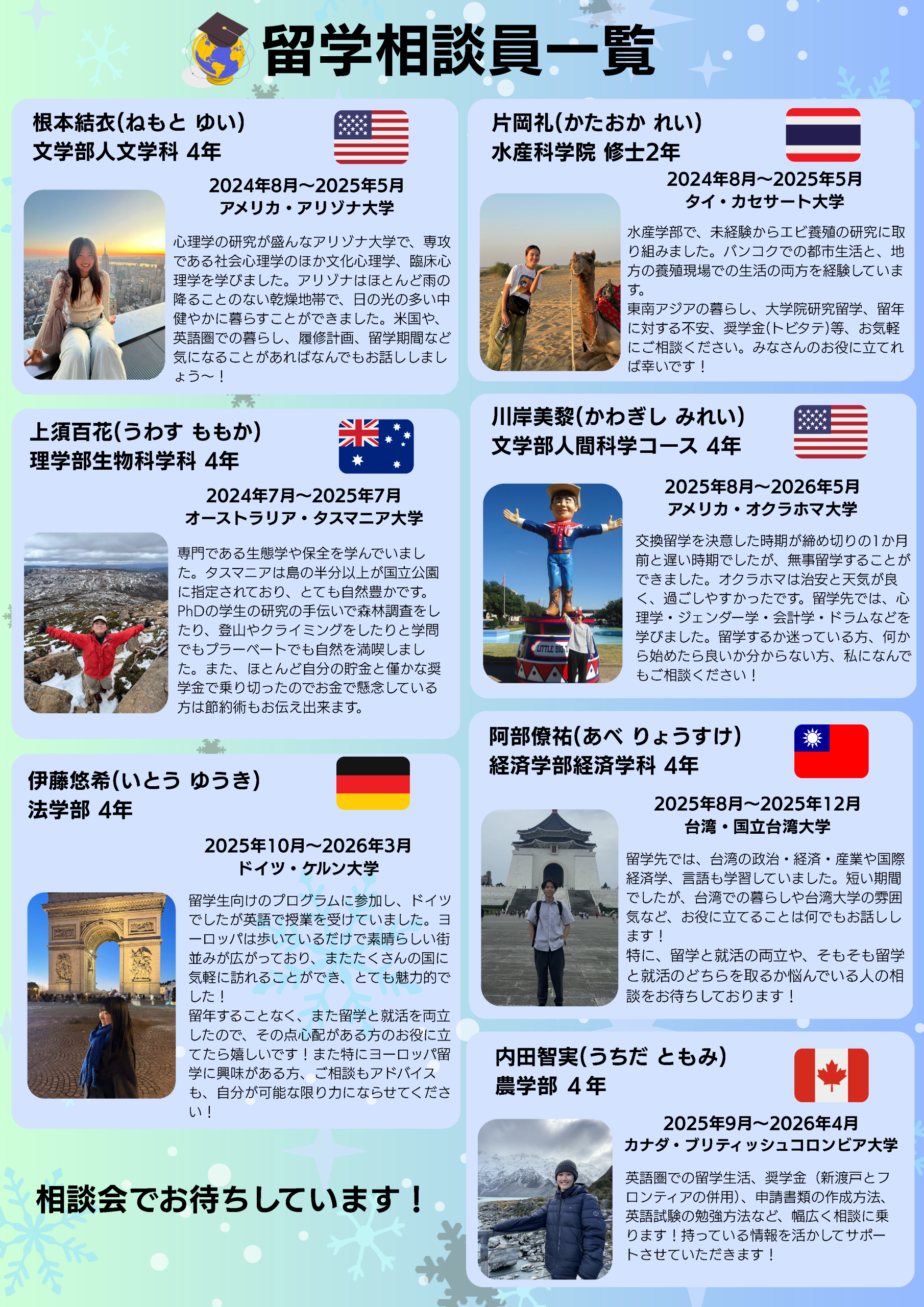 留学相談員一覧

根本結衣(ねもと ゆい)
文学部人文学科 4年

2024年8月~2025年5月
アメリカ・アリゾナ大学

心理学の研究が盛んなアリゾナ大学で、専攻である社会心理学のほか文化心理学、臨床心理学を学びました。アリゾナはほとんど雨の降ることのない乾燥地帯で、日の光の多い中健やかに暮らすことができました。米国や、英語圏での暮らし、履修計画、留学期間など気になることがあればなんでもお話ししましょう~!

上須百花(うわす ももか)
理学部生物科学科 4年

2024年7月~2025年7月
オーストラリア・タスマニア大学

専門である生態学や保全を学んでいました。タスマニアは島の半分以上が国立公園に指定されており、とても自然豊かです。PhDの学生の研究の手伝いで森林調査をしたり、登山やクライミングをしたりと学問でもプラーベートでも自然を満喫しました。また、ほとんど自分の貯金と僅かな奨学金で乗り切ったのでお金で懸念している方は節約術もお伝え出来ます。

伊藤悠希(いとう ゆうき)
法学部 4年

2025年10月~2026年3月
ドイツ・ケルン大学

留学生向けのプログラムに参加し、ドイツでしたが英語で授業を受けていました。ヨーロッパは歩いているだけで素晴らしい街並みが広がっており、またたくさんの国に気軽に訪れることができ、とても魅力的でした!
留年することなく、また留学と就活を両立したので、その点心配がある方のお役に立てたら嬉しいです!また特にヨーロッパ留学に興味がある方、ご相談もアドバイスも、自分が可能な限り力にならせてください!

相談会でお待ちしています!

片岡礼(かたおか れい)
水産科学院 修士2年

2024年8月~2025年5月
タイ・カセサート大学

水産学部で、未経験からエビ養殖の研究に取り組みました。バンコクでの都市生活と、地方の養殖現場での生活の両方を経験しています。
東南アジアの暮らし、大学院研究留学、留年に対する不安、奨学金(トビタテ)等、お気軽にご相談ください。みなさんのお役に立てれば幸いです!

川岸美黎(かわぎし みれい)
文学部人間科学コース 4年

2025年8月~2026年5月
アメリカ・オクラホマ大学

交換留学を決意した時期が締め切りの1か月前と遅い時期でしたが、無事留学することができました。オクラホマは治安と天気が良く、過ごしやすかったです。留学先では、心理学・ジェンダー学・会計学・ドラムなどを学びました。留学するか迷っている方、何から始めたら良いか分からない方、私になんでもご相談ください!

阿部僚祐(あべ りょうすけ)
経済学部経済学科 4年

2025年8月~2025年12月
台湾・国立台湾大学

留学先では、台湾の政治・経済・産業や国際経済学、言語も学習していました。短い期間でしたが、台湾での暮らしや台湾大学の雰囲気など、お役に立てることは何でもお話しします!
特に、留学と就活の両立や、そもそも留学と就活のどちらを取るか悩んでいる人の相談をお待ちしております!

内田智実(うちだ ともみ)
農学部 4年

2025年9月~2026年4月
カナダ・ブリティッシュコロンビア大学

英語圏での留学生活、奨学金(新渡戸とフロンティアの併用)、申請書類の作成方法、英語試験の勉強方法など、幅広く相談に乗ります!持っている情報を活かしてサポートさせていただきます!